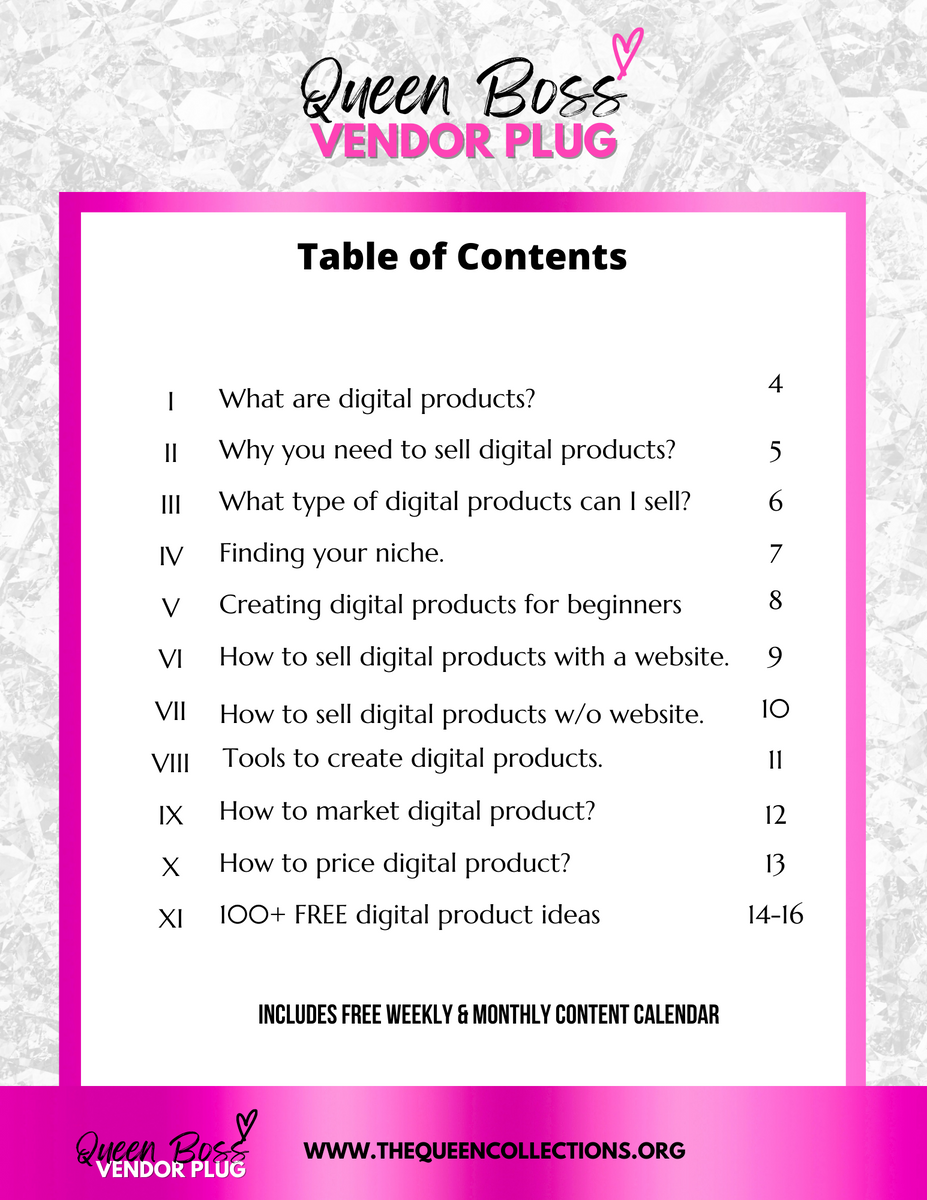 Queen Boss
VENDOR PLUG

Table of Contents

| | | |
|---|---|---|
| I | What are digital products? | 4 |
| II | Why you need to sell digital products? | 5 |
| III | What type of digital products can I sell? | 6 |
| IV | Finding your niche. | 7 |
| V | Creating digital products for beginners | 8 |
| VI | How to sell digital products with a website. | 9 |
| VII | How to sell digital products w/o website. | 10 |
| VIII | Tools to create digital products. | 11 |
| IX | How to market digital product? | 12 |
| X | How to price digital product? | 13 |
| XI | 100+ FREE digital product ideas | 14-16 |

INCLUDES FREE WEEKLY & MONTHLY CONTENT CALENDAR

Queen Boss
VENDOR PLUG

WWW.THEQUEENCOLLECTIONS.ORG